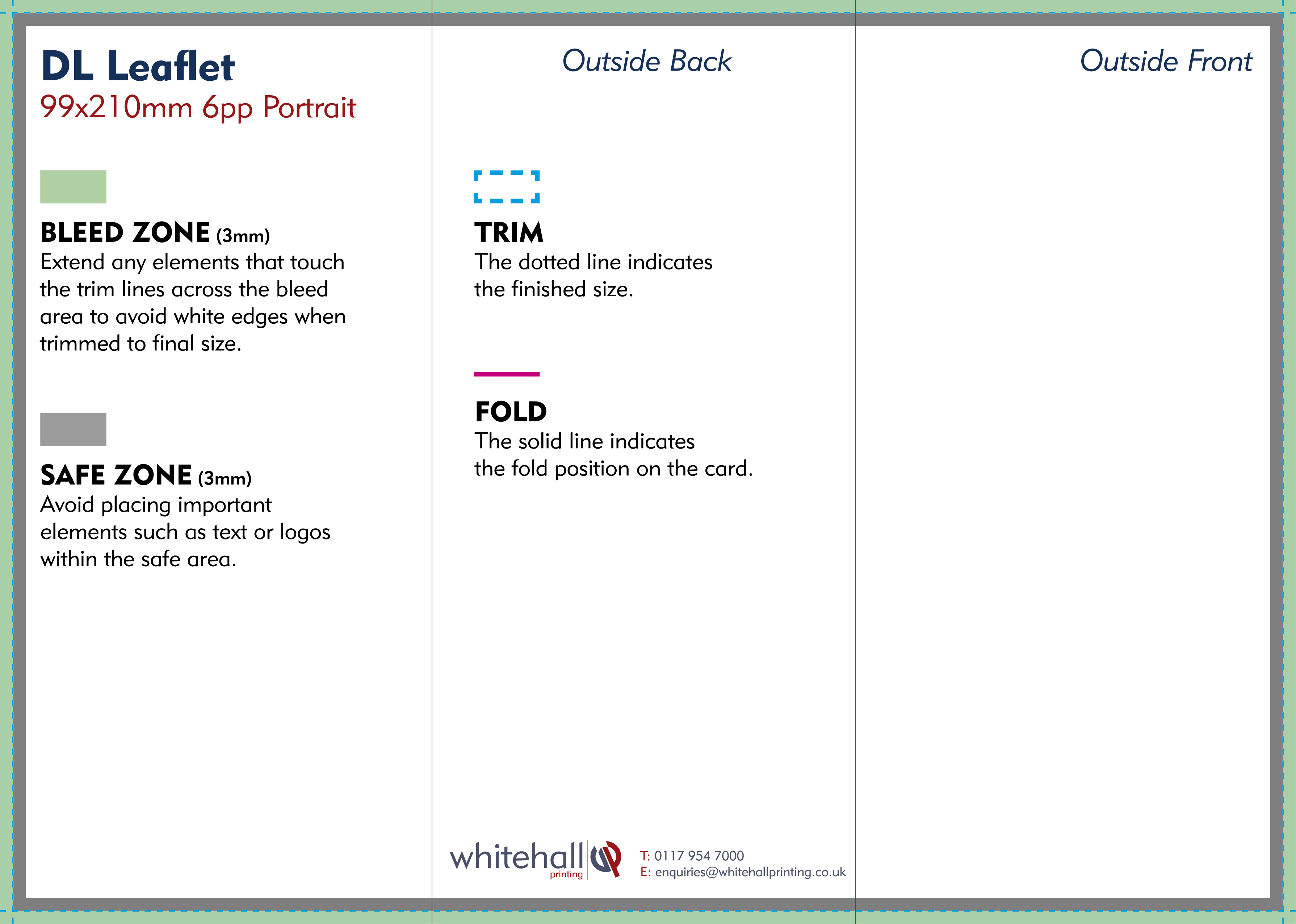 DL Leaflet
99x210mm 6pp Portrait

BLEED ZONE (3mm)
Extend any elements that touch the trim lines across the bleed area to avoid white edges when trimmed to final size.

SAFE ZONE (3mm)
Avoid placing important elements such as text or logos within the safe area.

Outside Back

TRIM
The dotted line indicates the finished size.

FOLD
The solid line indicates the fold position on the card.

whitehall printing

T: 0117 954 7000
E: enquiries@whitehallprinting.co.uk

Outside Front